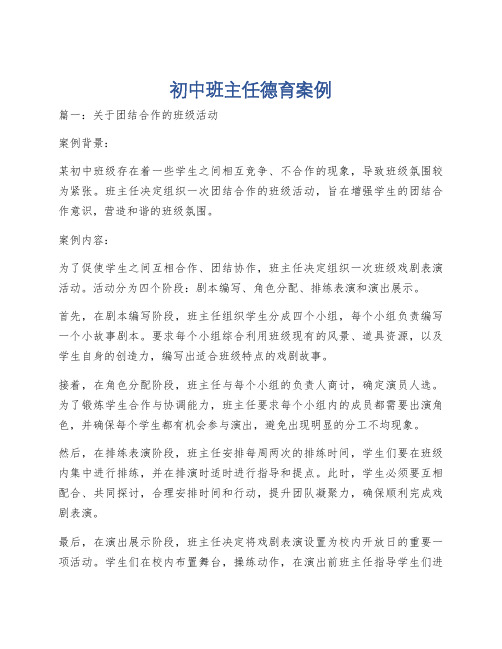 初中班主任德育案例

篇一：关于团结合作的班级活动

案例背景：

某初中班级存在着一些学生之间相互竞争、不合作的现象，导致班级氛围较为紧张。班主任决定组织一次团结合作的班级活动，旨在增强学生的团结合作意识，营造和谐的班级氛围。

案例内容：

为了促使学生之间互相合作、团结协作，班主任决定组织一次班级戏剧表演活动。活动分为四个阶段：剧本编写、角色分配、排练表演和演出展示。

首先，在剧本编写阶段，班主任组织学生分成四个小组，每个小组负责编写一个小故事剧本。要求每个小组综合利用班级现有的风景、道具资源，以及学生自身的创造力，编写出适合班级特点的戏剧故事。

接着，在角色分配阶段，班主任与每个小组的负责人商讨，确定演员人选。为了锻炼学生合作与协调能力，班主任要求每个小组内的成员都需要出演角色，并确保每个学生都有机会参与演出，避免出现明显的分工不均现象。

然后，在排练表演阶段，班主任安排每周两次的排练时间，学生们要在班级内集中进行排练，并在排演时适时进行指导和提点。此时，学生必须要互相配合、共同探讨，合理安排时间和行动，提升团队凝聚力，确保顺利完成戏剧表演。

最后，在演出展示阶段，班主任决定将戏剧表演设置为校内开放日的重要一项活动。学生们在校内布置舞台，操练动作，在演出前班主任指导学生们进